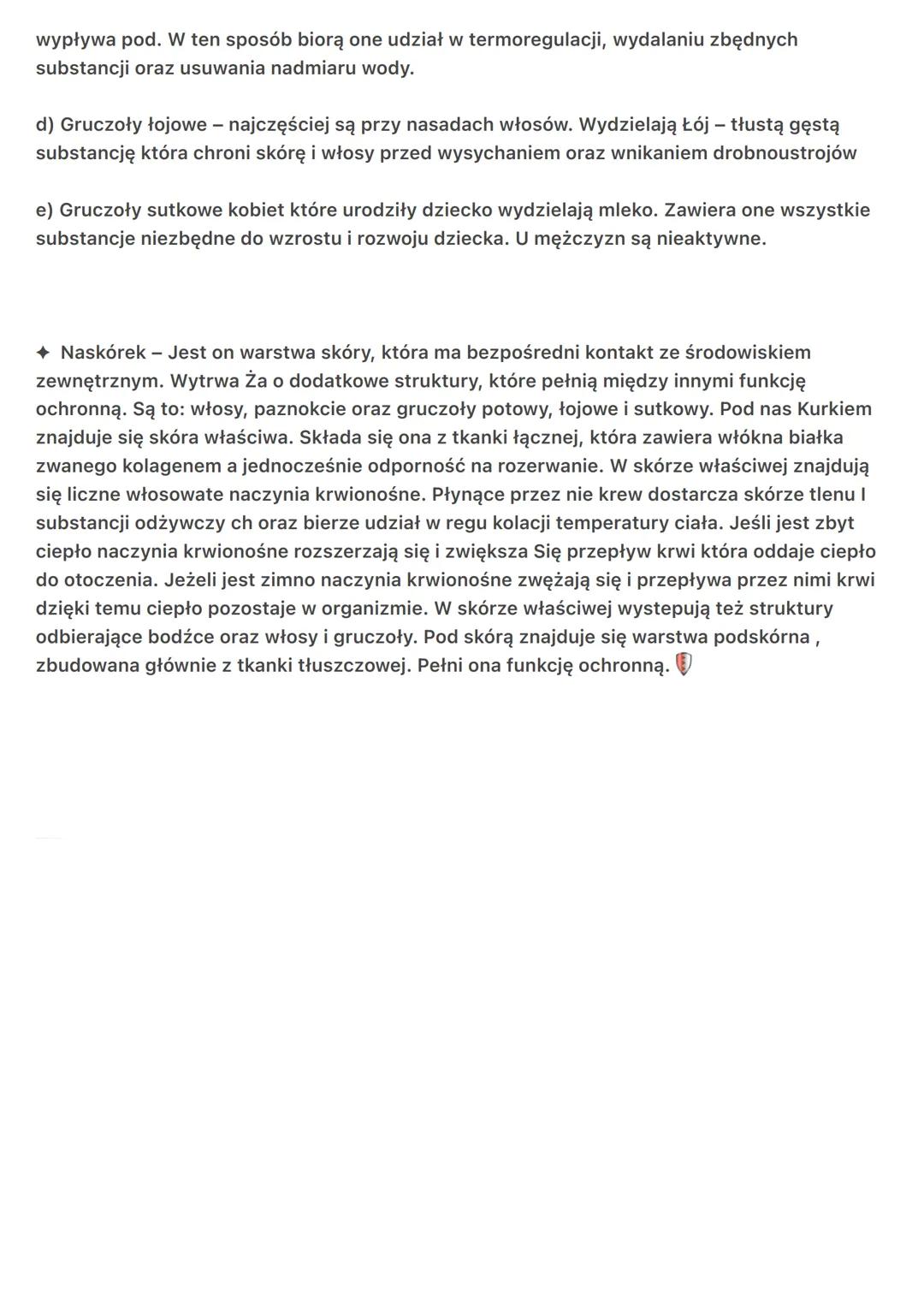 wypływa pod. W ten sposób biorą one udział w termoregulacji, wydalaniu zbędnych substancji oraz usuwania nadmiaru wody.

d) Gruczoły łojowe – najczęściej są przy nasadach włosów. Wydzielają Łój – tłustą gęstą substancję która chroni skórę i włosy przed wysychaniem oraz wnikaniem drobnoustrojów

e) Gruczoły sutkowe kobiet które urodziły dziecko wydzielają mleko. Zawiera one wszystkie substancje niezbędne do wzrostu i rozwoju dziecka. U mężczyzn są nieaktywne.

✦ Naskórek – Jest on warstwa skóry, która ma bezpośredni kontakt ze środowiskiem zewnętrznym. Wytrwa Ża o dodatkowe struktury, które pełnią między innymi funkcję ochronną. Są to: włosy, paznokcie oraz gruczoły potowy, łojowe i sutkowy. Pod nas Kurkiem znajduje się skóra właściwa. Składa się ona z tkanki łącznej, która zawiera włókna białka zwanego kolagenem a jednocześnie odporność na rozerwanie. W skórze właściwej znajdują się liczne włosowate naczynia krwionośne. Płynące przez nie krew dostarcza skórze tlenu I substancji odżywczy ch oraz bierze udział w regu kolacji temperatury ciała. Jeśli jest zbyt ciepło naczynia krwionośne rozszerzają się i zwiększa Się przepływ krwi która oddaje ciepło do otoczenia. Jeżeli jest zimno naczynia krwionośne zwężają się i przepływa przez nimi krwi dzięki temu ciepło pozostaje w organizmie. W skórze właściwej wystepują też struktury odbierające bodźce oraz włosy i gruczoły. Pod skórą znajduje się warstwa podskórna , zbudowana głównie z tkanki tłuszczowej. Pełni ona funkcję ochronną.